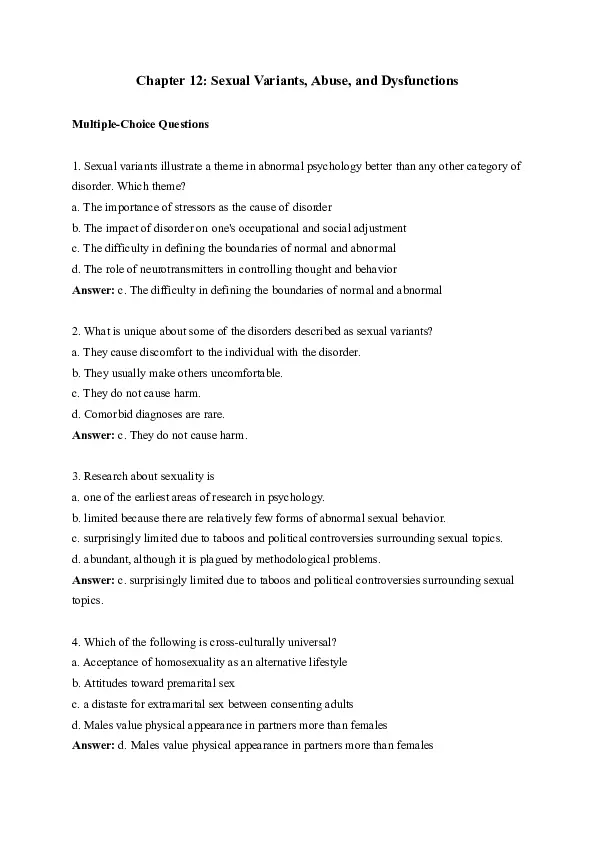 Chapter 12: Sexual Variants, Abuse, and Dysfunctions

Multiple-Choice Questions

1. Sexual variants illustrate a theme in abnormal psychology better than any other category of disorder. Which theme?
a. The importance of stressors as the cause of disorder
b. The impact of disorder on one's occupational and social adjustment
c. The difficulty in defining the boundaries of normal and abnormal
d. The role of neurotransmitters in controlling thought and behavior
Answer: c. The difficulty in defining the boundaries of normal and abnormal

2. What is unique about some of the disorders described as sexual variants?
a. They cause discomfort to the individual with the disorder.
b. They usually make others uncomfortable.
c. They do not cause harm.
d. Comorbid diagnoses are rare.
Answer: c. They do not cause harm.

3. Research about sexuality is
a. one of the earliest areas of research in psychology.
b. limited because there are relatively few forms of abnormal sexual behavior.
c. surprisingly limited due to taboos and political controversies surrounding sexual topics.
d. abundant, although it is plagued by methodological problems.
Answer: c. surprisingly limited due to taboos and political controversies surrounding sexual topics.

4. Which of the following is cross-culturally universal?
a. Acceptance of homosexuality as an alternative lifestyle
b. Attitudes toward premarital sex
c. a distaste for extramarital sex between consenting adults
d. Males value physical appearance in partners more than females
Answer: d. Males value physical appearance in partners more than females